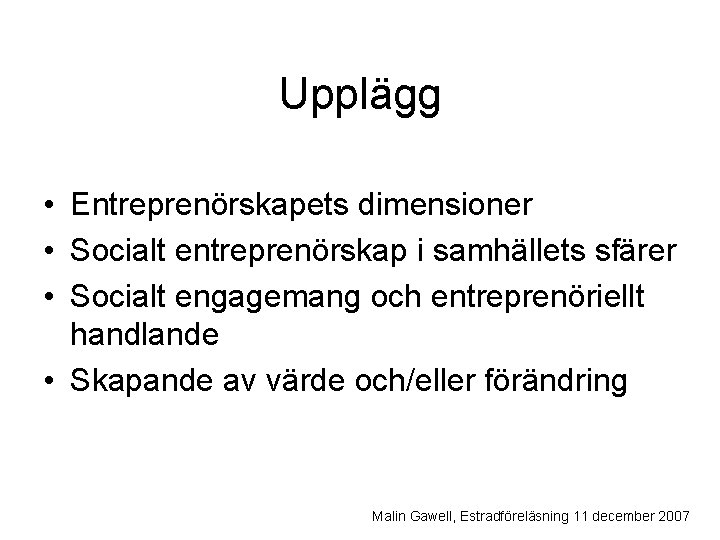 Upplägg

• Entreprenörskapets dimensioner
• Socialt entreprenörskap i samhällets sfärer
• Socialt engagemang och entreprenöriellt handlande
• Skapande av värde och/eller förändring

Malin Gawell, Estradföreläsning 11 december 2007